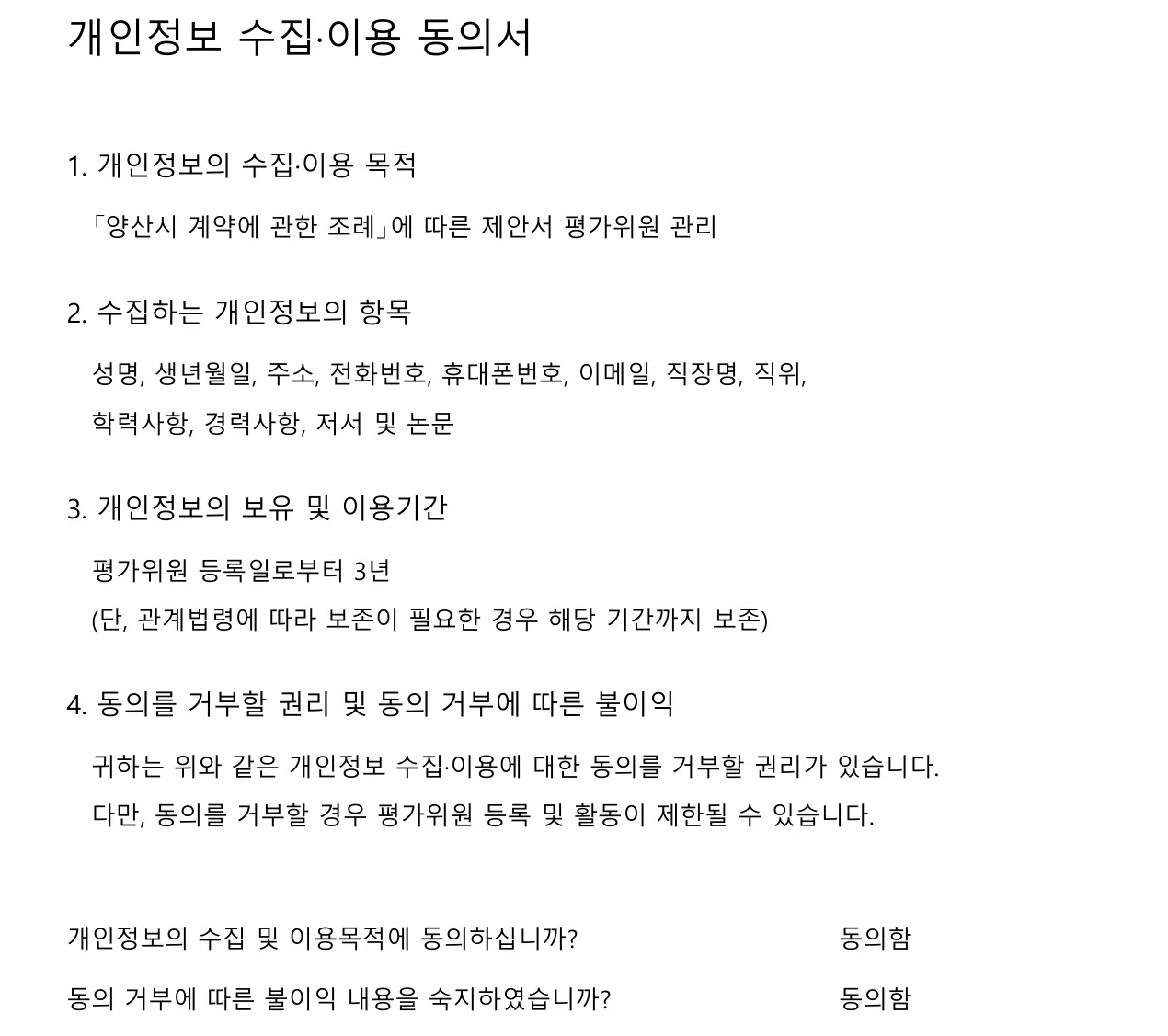 개인정보 수집·이용 동의서

1. 개인정보의 수집·이용 목적

「양산시 계약에 관한 조례」에 따른 제안서 평가위원 관리

2. 수집하는 개인정보의 항목

성명, 생년월일, 주소, 전화번호, 휴대폰번호, 이메일, 직장명, 직위, 학력사항, 경력사항, 저서 및 논문

3. 개인정보의 보유 및 이용기간

평가위원 등록일로부터 3년
(단, 관계법령에 따라 보존이 필요한 경우 해당 기간까지 보존)

4. 동의를 거부할 권리 및 동의 거부에 따른 불이익

귀하는 위와 같은 개인정보 수집·이용에 대한 동의를 거부할 권리가 있습니다.
다만, 동의를 거부할 경우 평가위원 등록 및 활동이 제한될 수 있습니다.

개인정보의 수집 및 이용목적에 동의하십니까? 동의함

동의 거부에 따른 불이익 내용을 숙지하였습니까? 동의함